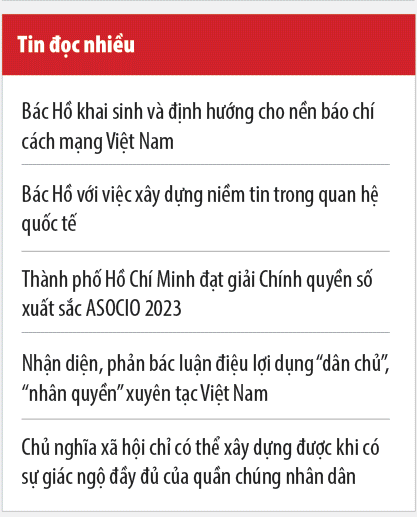 Tin đọc nhiều

Bác Hồ khai sinh và định hướng cho nền báo chí cách mạng Việt Nam

Bác Hồ với việc xây dựng niềm tin trong quan hệ quốc tế

Thành phố Hồ Chí Minh đạt giải Chính quyền số xuất sắc ASOCIO 2023

Nhận diện, phản bác luận điệu lợi dụng “dân chủ”, “nhân quyền” xuyên tạc Việt Nam

Chủ nghĩa xã hội chỉ có thể xây dựng được khi có sự giác ngộ đầy đủ của quần chúng nhân dân